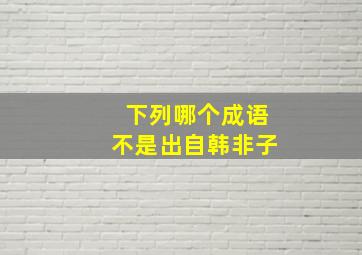 下列哪个成语
不是出自韩非子